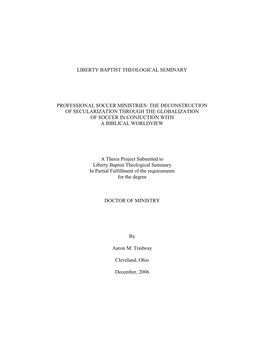 LIBERTY BAPTIST THEOLOGICAL SEMINARY

PROFESSIONAL SOCCER MINISTRIES: THE DECONSTRUCTION OF SECULARIZATION THROUGH THE GLOBALIZATION OF SOCCER IN CONJUCTION WITH A BIBLICAL WORLDVIEW

A Thesis Project Submitted to
Liberty Baptist Theological Seminary
In Partial Fulfillment of the requirements
for the degree

DOCTOR OF MINISTRY

By

Aaron M. Tredway

Cleveland, Ohio

December, 2006